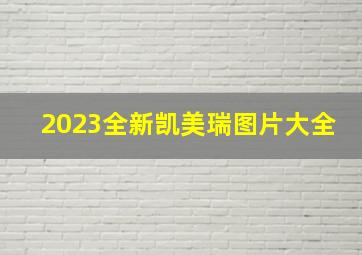 2023全新凯美瑞图片大全